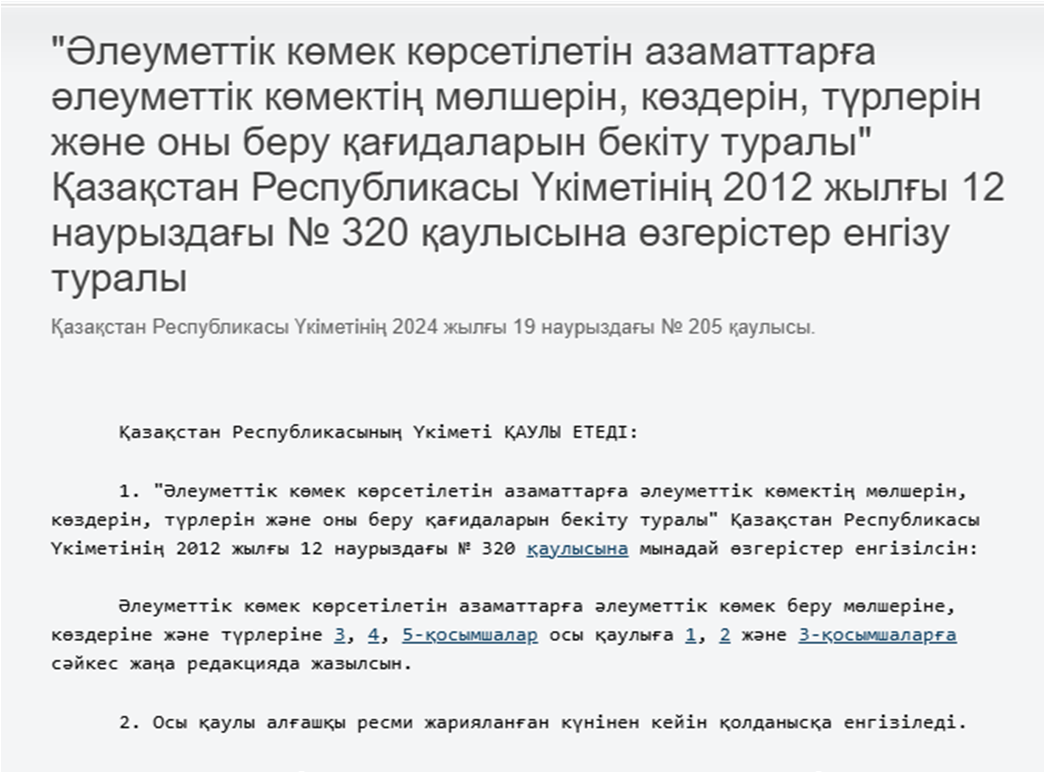 "Әлеуметтік көмек көрсетілетін азаматтарға әлеуметтік көмектің мөлшерін, көздерін, түрлерін және оны беру қағидаларын бекіту туралы" Қазақстан Республикасы Үкіметінің 2012 жылғы 12 наурыздағы № 320 қаулысына өзгерістер енгізу туралы

Қазақстан Республикасы Үкіметінің 2024 жылғы 19 наурыздағы № 205 қаулысы.

Қазақстан Республикасының Үкіметі ҚАУЛЫ ЕТЕДІ:

1. "Әлеуметтік көмек көрсетілетін азаматтарға әлеуметтік көмектің мөлшерін, көздерін, түрлерін және оны беру қағидаларын бекіту туралы" Қазақстан Республикасы Үкіметінің 2012 жылғы 12 наурыздағы № 320 қаулысына мынадай өзгерістер енгізілсін:

Әлеуметтік көмек көрсетілетін азаматтарға әлеуметтік көмек беру мөлшеріне, көздеріне және түрлеріне 3, 4, 5-қосымшалар осы қаулыға 1, 2 және 3-қосымшаларға сәйкес жаңа редакцияда жазылсын.

2. Осы қаулы алғашқы ресми жарияланған күнінен кейін қолданысқа енгізіледі.